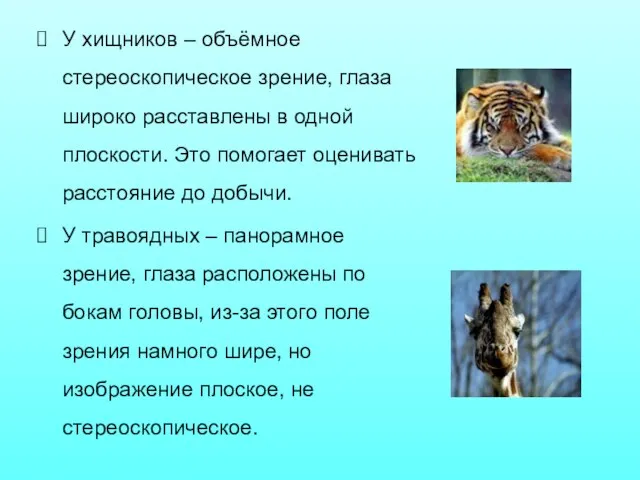 У хищников – объёмное стереоскопическое зрение, глаза широко расставлены в одной плоскости. Это помогает оценивать расстояние до добычи.

У травоядных – панорамное зрение, глаза расположены по бокам головы, из-за этого поле зрения намного шире, но изображение плоское, не стереоскопическое.